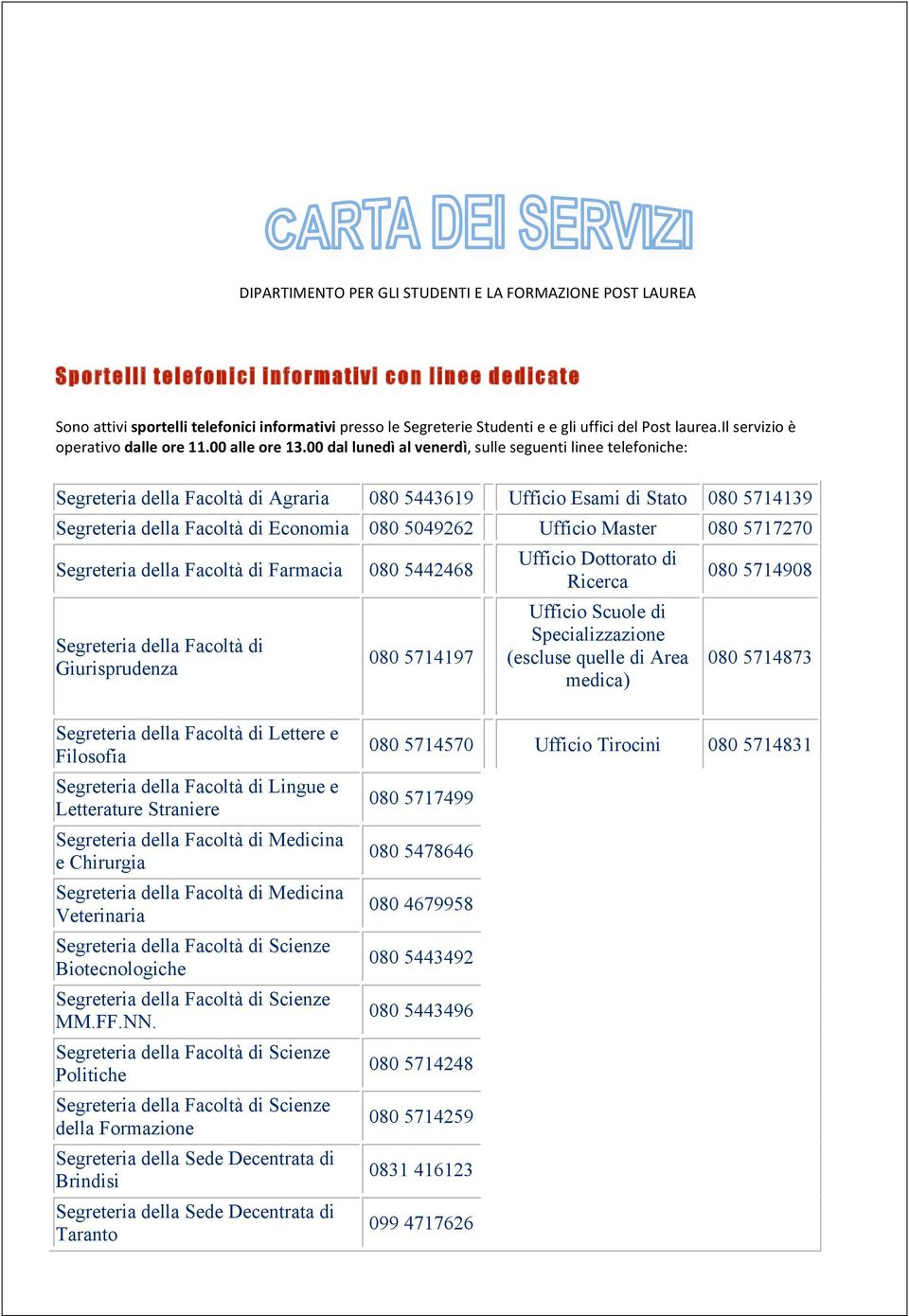 CARTA DEI SERVIZI

DIPARTIMENTO PER GLI STUDENTI E LA FORMAZIONE POST LAUREA

Sportelli telefonici informativi con linee dedicate

Sono attivi sportelli telefonici informativi presso le Segreterie Studenti e e gli uffici del Post laurea.Il servizio è operativo dalle ore 11.00 alle ore 13.00 dal lunedì al venerdì, sulle seguenti linee telefoniche:

| | | | |
|---|---|---|---|
| Segreteria della Facoltà di Agraria | 080 5443619 | Ufficio Esami di Stato | 080 5714139 |
| Segreteria della Facoltà di Economia | 080 5049262 | Ufficio Master | 080 5717270 |
| Segreteria della Facoltà di Farmacia | 080 5442468 | Ufficio Dottorato di Ricerca | 080 5714908 |
| Segreteria della Facoltà di Giurisprudenza | 080 5714197 | Ufficio Scuole di Specializzazione (escluse quelle di Area medica) | 080 5714873 |
| Segreteria della Facoltà di Lettere e Filosofia | 080 5714570 | Ufficio Tirocini | 080 5714831 |
| Segreteria della Facoltà di Lingue e Letterature Straniere | 080 5717499 | | |
| Segreteria della Facoltà di Medicina e Chirurgia | 080 5478646 | | |
| Segreteria della Facoltà di Medicina Veterinaria | 080 4679958 | | |
| Segreteria della Facoltà di Scienze Biotecnologiche | 080 5443492 | | |
| Segreteria della Facoltà di Scienze MM.FF.NN. | 080 5443496 | | |
| Segreteria della Facoltà di Scienze Politiche | 080 5714248 | | |
| Segreteria della Facoltà di Scienze della Formazione | 080 5714259 | | |
| Segreteria della Sede Decentrata di Brindisi | 0831 416123 | | |
| Segreteria della Sede Decentrata di Taranto | 099 4717626 | | |